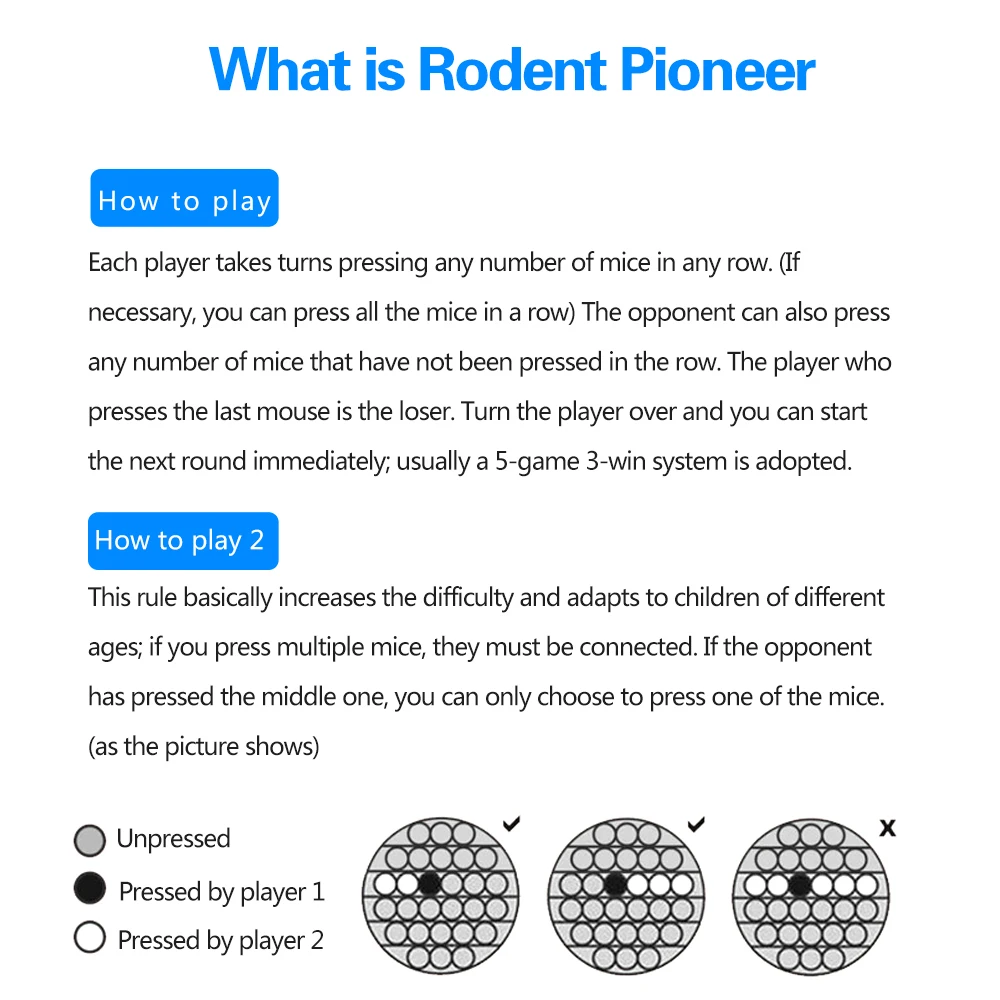 What is Rodent Pioneer

How to play

Each player takes turns pressing any number of mice in any row. (If necessary, you can press all the mice in a row) The opponent can also press any number of mice that have not been pressed in the row. The player who presses the last mouse is the loser. Turn the player over and you can start the next round immediately; usually a 5-game 3-win system is adopted.

How to play 2

This rule basically increases the difficulty and adapts to children of different ages; if you press multiple mice, they must be connected. If the opponent has pressed the middle one, you can only choose to press one of the mice. (as the picture shows)

Unpressed
Pressed by player 1
Pressed by player 2

✓ ✓ x